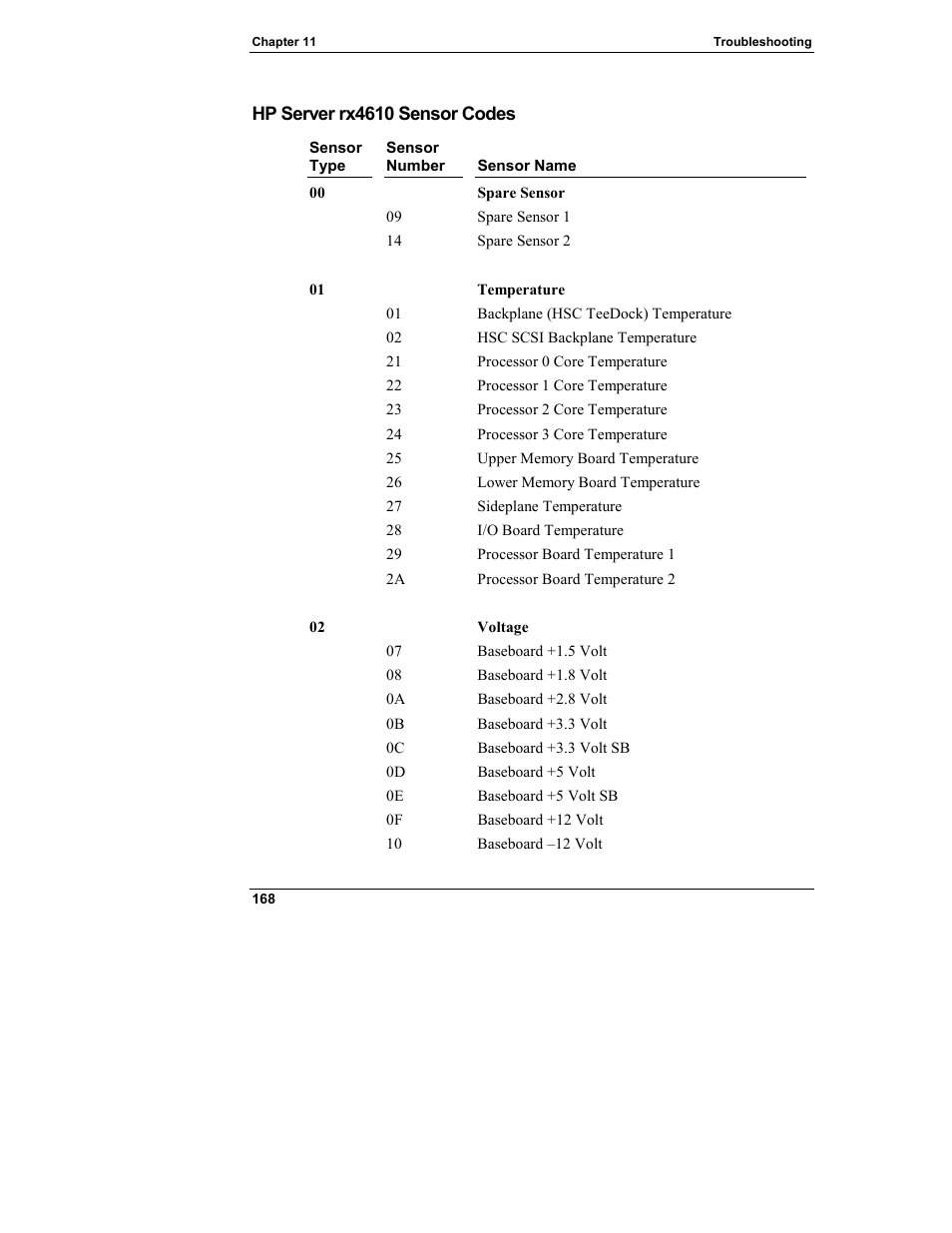 Chapter 11

Troubleshooting

HP Server rx4610 Sensor Codes

| Sensor Type | Sensor Number | Sensor Name |
|---|---|---|
| 00 | | Spare Sensor |
| | 09 | Spare Sensor 1 |
| | 14 | Spare Sensor 2 |
| 01 | | Temperature |
| | 01 | Backplane (HSC TeeDock) Temperature |
| | 02 | HSC SCSI Backplane Temperature |
| | 21 | Processor 0 Core Temperature |
| | 22 | Processor 1 Core Temperature |
| | 23 | Processor 2 Core Temperature |
| | 24 | Processor 3 Core Temperature |
| | 25 | Upper Memory Board Temperature |
| | 26 | Lower Memory Board Temperature |
| | 27 | Sideplane Temperature |
| | 28 | I/O Board Temperature |
| | 29 | Processor Board Temperature 1 |
| | 2A | Processor Board Temperature 2 |
| 02 | | Voltage |
| | 07 | Baseboard +1.5 Volt |
| | 08 | Baseboard +1.8 Volt |
| | 0A | Baseboard +2.8 Volt |
| | 0B | Baseboard +3.3 Volt |
| | 0C | Baseboard +3.3 Volt SB |
| | 0D | Baseboard +5 Volt |
| | 0E | Baseboard +5 Volt SB |
| | 0F | Baseboard +12 Volt |
| | 10 | Baseboard –12 Volt |

168